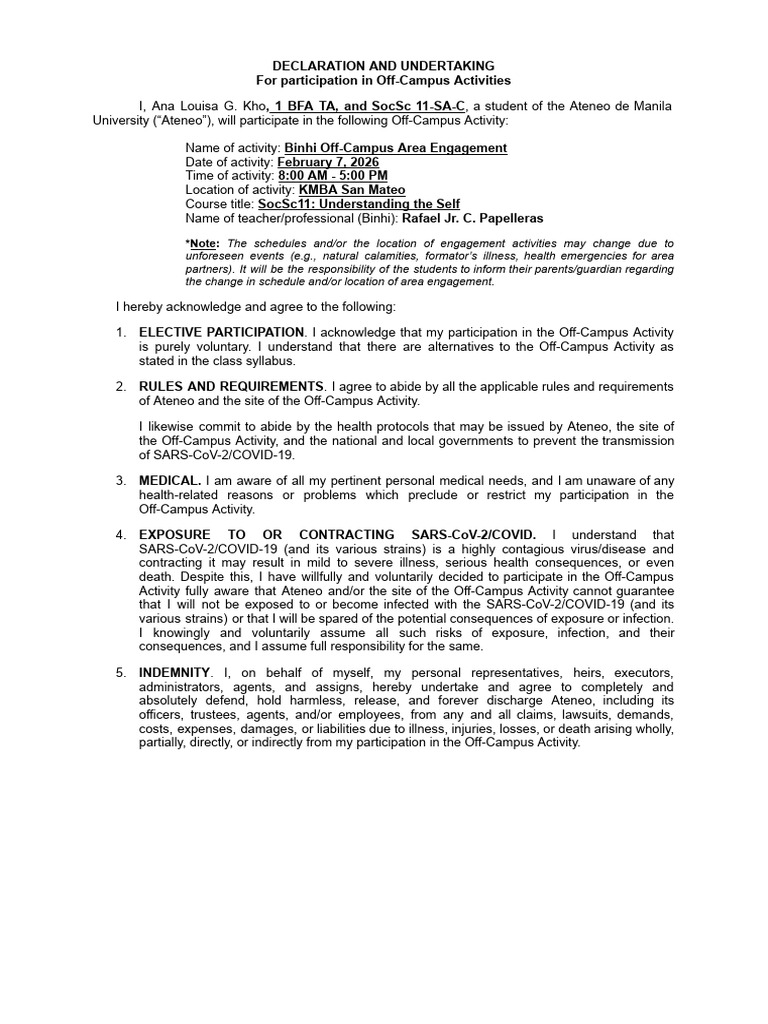 DECLARATION AND UNDERTAKING
For participation in Off-Campus Activities

I, Ana Louisa G. Kho, 1 BFA TA, and SocSc 11-SA-C, a student of the Ateneo de Manila University ("Ateneo"), will participate in the following Off-Campus Activity:

Name of activity: Binhi Off-Campus Area Engagement
Date of activity: February 7, 2026
Time of activity: 8:00 AM - 5:00 PM
Location of activity: KMBA San Mateo
Course title: SocSc11: Understanding the Self
Name of teacher/professional (Binhi): Rafael Jr. C. Papelleras

*Note: The schedules and/or the location of engagement activities may change due to unforeseen events (e.g., natural calamities, formator's illness, health emergencies for area partners). It will be the responsibility of the students to inform their parents/guardian regarding the change in schedule and/or location of area engagement.

I hereby acknowledge and agree to the following:

1. ELECTIVE PARTICIPATION. I acknowledge that my participation in the Off-Campus Activity is purely voluntary. I understand that there are alternatives to the Off-Campus Activity as stated in the class syllabus.

2. RULES AND REQUIREMENTS. I agree to abide by all the applicable rules and requirements of Ateneo and the site of the Off-Campus Activity.

I likewise commit to abide by the health protocols that may be issued by Ateneo, the site of the Off-Campus Activity, and the national and local governments to prevent the transmission of SARS-CoV-2/COVID-19.

3. MEDICAL. I am aware of all my pertinent personal medical needs, and I am unaware of any health-related reasons or problems which preclude or restrict my participation in the Off-Campus Activity.

4. EXPOSURE TO OR CONTRACTING SARS-CoV-2/COVID. I understand that SARS-CoV-2/COVID-19 (and its various strains) is a highly contagious virus/disease and contracting it may result in mild to severe illness, serious health consequences, or even death. Despite this, I have willfully and voluntarily decided to participate in the Off-Campus Activity fully aware that Ateneo and/or the site of the Off-Campus Activity cannot guarantee that I will not be exposed to or become infected with the SARS-CoV-2/COVID-19 (and its various strains) or that I will be spared of the potential consequences of exposure or infection. I knowingly and voluntarily assume all such risks of exposure, infection, and their consequences, and I assume full responsibility for the same.

5. INDEMNITY. I, on behalf of myself, my personal representatives, heirs, executors, administrators, agents, and assigns, hereby undertake and agree to completely and absolutely defend, hold harmless, release, and forever discharge Ateneo, including its officers, trustees, agents, and/or employees, from any and all claims, lawsuits, demands, costs, expenses, damages, or liabilities due to illness, injuries, losses, or death arising wholly, partially, directly, or indirectly from my participation in the Off-Campus Activity.